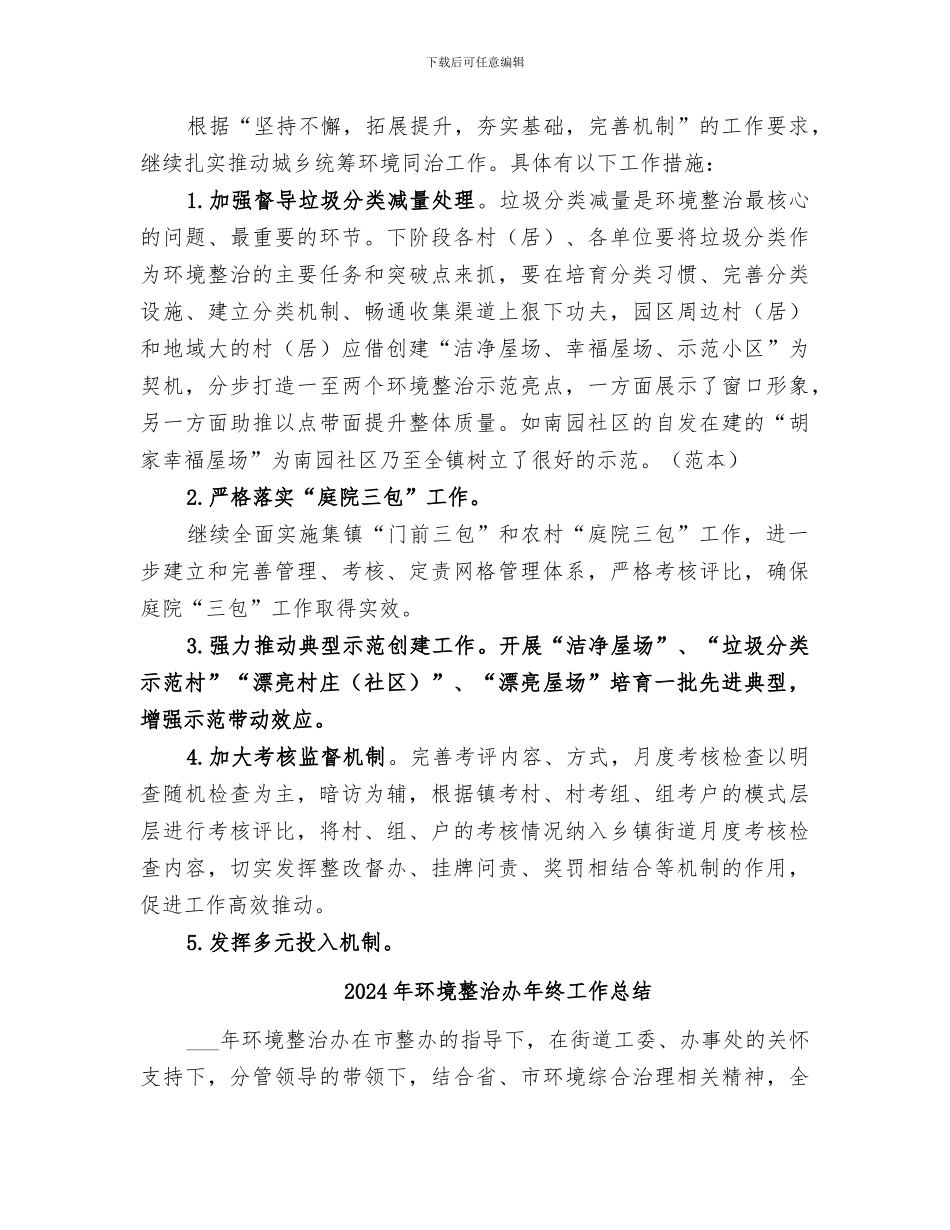 下载后可任意编辑

根据“坚持不懈，拓展提升，夯实基础，完善机制”的工作要求，继续扎实推动城乡统筹环境同治工作。具体有以下工作措施：

1.加强督导垃圾分类减量处理。垃圾分类减量是环境整治最核心的问题、最重要的环节。下阶段各村（居）、各单位要将垃圾分类作为环境整治的主要任务和突破点来抓，要在培育分类习惯、完善分类设施、建立分类机制、畅通收集渠道上狠下功夫，园区周边村（居）和地域大的村（居）应借创建“洁净屋场、幸福屋场、示范小区”为契机，分步打造一至两个环境整治示范亮点，一方面展示了窗口形象，另一方面助推以点带面提升整体质量。如南园社区的自发在建的“胡家幸福屋场”为南园社区乃至全镇树立了很好的示范。（范本）

2.严格落实“庭院三包”工作。

继续全面实施集镇“门前三包”和农村“庭院三包”工作，进一步建立和完善管理、考核、定责网格管理体系，严格考核评比，确保庭院“三包”工作取得实效。

3.强力推动典型示范创建工作。开展“洁净屋场”、“垃圾分类示范村”“漂亮村庄（社区）”、“漂亮屋场”培育一批先进典型，增强示范带动效应。

4.加大考核监督机制。完善考评内容、方式，月度考核检查以明查随机检查为主，暗访为辅，根据镇考村、村考组、组考户的模式层层进行考核评比，将村、组、户的考核情况纳入乡镇街道月度考核检查内容，切实发挥整改督办、挂牌问责、奖罚相结合等机制的作用，促进工作高效推动。

5.发挥多元投入机制。

2024年环境整治办年终工作总结

___年环境整治办在市整办的指导下，在街道工委、办事处的关怀支持下，分管领导的带领下，结合省、市环境综合治理相关精神，全